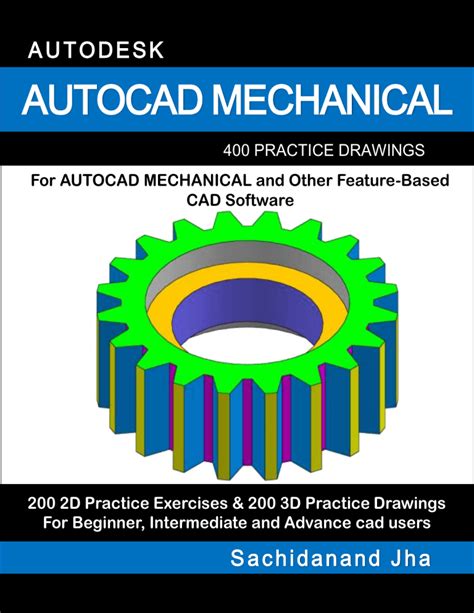 AUTODESK

AUTOCAD MECHANICAL

400 PRACTICE DRAWINGS

For AUTOCAD MECHANICAL and Other Feature-Based CAD Software

200 2D Practice Exercises & 200 3D Practice Drawings
For Beginner, Intermediate and Advance cad users

Sachidanand Jha